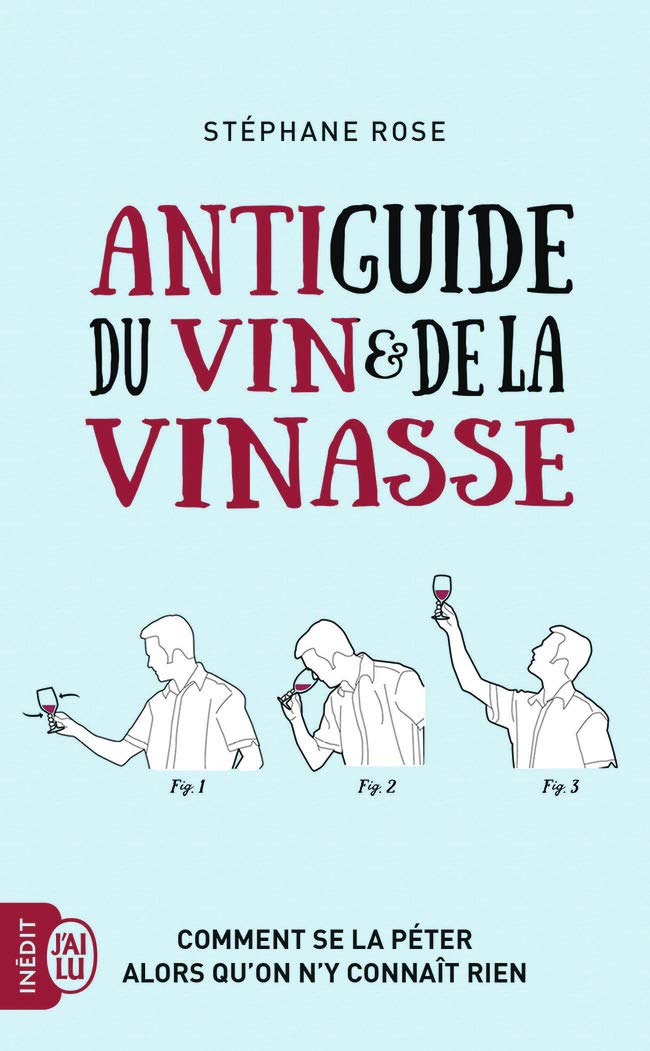 STÉPHANE ROSE

ANTIGUIDE DU VIN & DE LA VINASSE

Fig. 1

Fig. 2

Fig. 3

INÉDIT

J'AI LU

COMMENT SE LA PÉTER ALORS QU'ON N'Y CONNAÎT RIEN